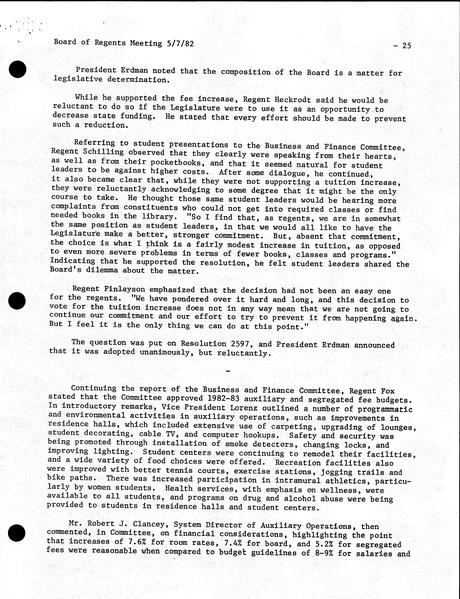 Board of Regents Meeting 5/7/82 - 25

President Erdman noted that the composition of the Board is a matter for legislative determination.

While he supported the fee increase, Regent Heckrodt said he would be reluctant to do so if the Legislature were to use it as an opportunity to decrease state funding. He stated that every effort should be made to prevent such a reduction.

Referring to student presentations to the Business and Finance Committee, Regent Schilling observed that they clearly were speaking from their hearts, as well as from their pocketbooks, and that it seemed natural for student leaders to be against higher costs. After some dialogue, he continued, it also became clear that, while they were not supporting a tuition increase, they were reluctantly acknowledging to some degree that it might be the only course to take. He thought those same student leaders would be hearing more complaints from constituents who could not get into required classes or find needed books in the library. "So I find that, as regents, we are in somewhat the same position as student leaders, in that we would all like to have the Legislature make a better, stronger commitment. But, absent that commitment, the choice is what I think is a fairly modest increase in tuition, as opposed to even more severe problems in terms of fewer books, classes and programs." Indicating that he supported the resolution, he felt student leaders shared the Board's dilemma about the matter.

Regent Finlayson emphasized that the decision had not been an easy one for the regents. "We have pondered over it hard and long, and this decision to vote for the tuition increase does not in any way mean that we are not going to continue our commitment and our effort to try to prevent it from happening again. But I feel it is the only thing we can do at this point."

The question was put on Resolution 2597, and President Erdman announced that it was adopted unanimously, but reluctantly.

-

Continuing the report of the Business and Finance Committee, Regent Fox stated that the Committee approved 1982-83 auxiliary and segregated fee budgets. In introductory remarks, Vice President Lorenz outlined a number of programmatic and environmental activities in auxiliary operations, such as improvements in residence halls, which included extensive use of carpeting, upgrading of lounges, student decorating, cable TV, and computer hookups. Safety and security was being promoted through installation of smoke detectors, changing locks, and improving lighting. Student centers were continuing to remodel their facilities, and a wide variety of food choices were offered. Recreation facilities also were improved with better tennis courts, exercise stations, jogging trails and bike paths. There was increased participation in intramural athletics, particularly by women students. Health services, with emphasis on wellness, were available to all students, and programs on drug and alcohol abuse were being provided to students in residence halls and student centers.

Mr. Robert J. Clancey, System Director of Auxiliary Operations, then commented, in Committee, on financial considerations, highlighting the point that increases of 7.6% for room rates, 7.4% for board, and 5.2% for segregated fees were reasonable when compared to budget guidelines of 8-9% for salaries and